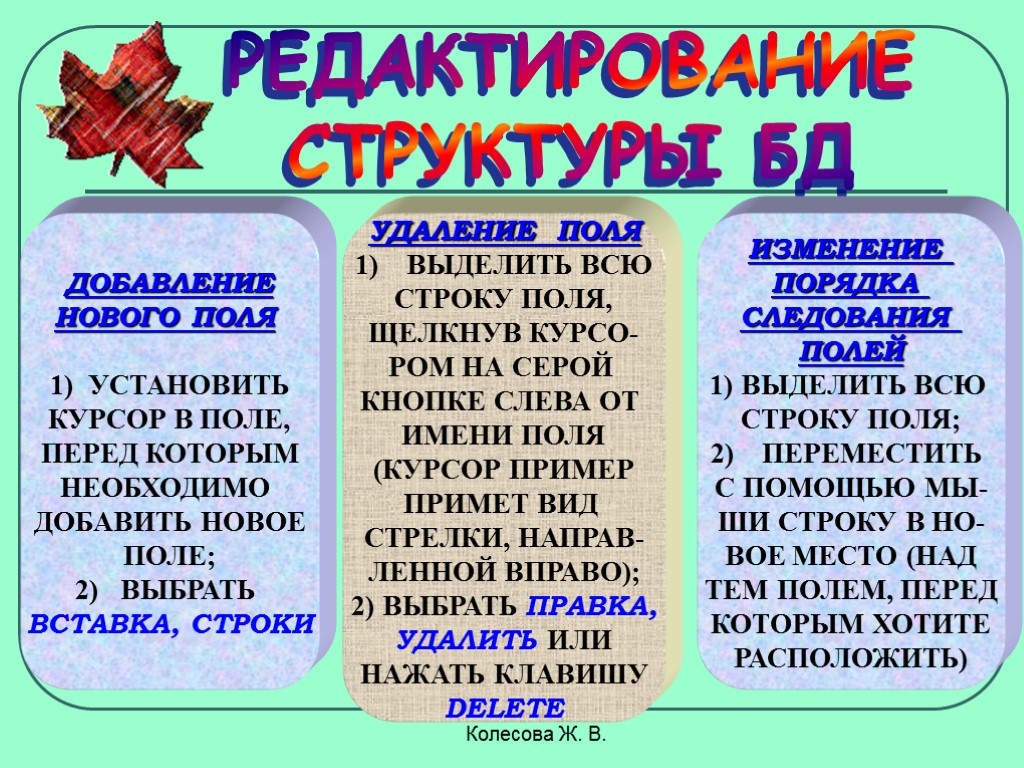 РЕДАКТИРОВАНИЕ СТРУКТУРЫ БД

ДОБАВЛЕНИЕ НОВОГО ПОЛЯ

1) УСТАНОВИТЬ КУРСОР В ПОЛЕ, ПЕРЕД КОТОРЫМ НЕОБХОДИМО ДОБАВИТЬ НОВОЕ ПОЛЕ;
2) ВЫБРАТЬ ВСТАВКА, СТРОКИ

УДАЛЕНИЕ ПОЛЯ
1) ВЫДЕЛИТЬ ВСЮ СТРОКУ ПОЛЯ, ЩЕЛКНУВ КУРСОРОМ НА СЕРОЙ КНОПКЕ СЛЕВА ОТ ИМЕНИ ПОЛЯ (КУРСОР ПРИМЕР ПРИМЕТ ВИД СТРЕЛКИ, НАПРАВЛЕННОЙ ВПРАВО);
2) ВЫБРАТЬ ПРАВКА, УДАЛИТЬ ИЛИ НАЖАТЬ КЛАВИШУ DELETE

ИЗМЕНЕНИЕ ПОРЯДКА СЛЕДОВАНИЯ ПОЛЕЙ
1) ВЫДЕЛИТЬ ВСЮ СТРОКУ ПОЛЯ;
2) ПЕРЕМЕСТИТЬ С ПОМОЩЬЮ МЫШИ СТРОКУ В НОВОЕ МЕСТО (НАД ТЕМ ПОЛЕМ, ПЕРЕД КОТОРЫМ ХОТИТЕ РАСПОЛОЖИТЬ)

Колесова Ж. В.